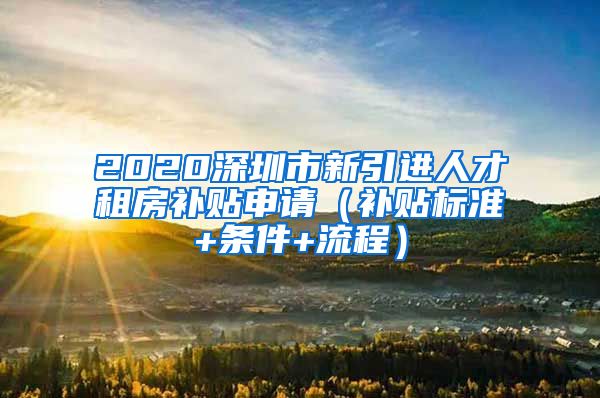 2020深圳市新引进人才租房补贴申请（补贴标准+条件+流程）